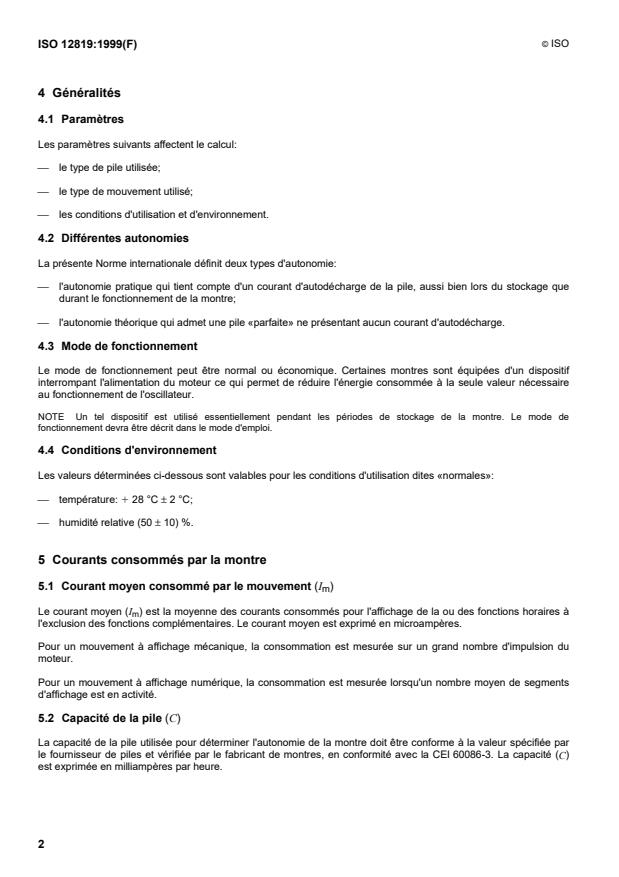 ISO 12819:1999(F)

© ISO

4 Généralités

4.1 Paramètres

Les paramètres suivants affectent le calcul:

— le type de pile utilisée;

— le type de mouvement utilisé;

— les conditions d'utilisation et d'environnement.

4.2 Différentes autonomies

La présente Norme internationale définit deux types d'autonomie:

— l'autonomie pratique qui tient compte d'un courant d'autodécharge de la pile, aussi bien lors du stockage que durant le fonctionnement de la montre;

— l'autonomie théorique qui admet une pile «parfaite» ne présentant aucun courant d'autodécharge.

4.3 Mode de fonctionnement

Le mode de fonctionnement peut être normal ou économique. Certaines montres sont équipées d'un dispositif interrompant l'alimentation du moteur ce qui permet de réduire l'énergie consommée à la seule valeur nécessaire au fonctionnement de l'oscillateur.

NOTE Un tel dispositif est utilisé essentiellement pendant les périodes de stockage de la montre. Le mode de fonctionnement devra être décrit dans le mode d'emploi.

4.4 Conditions d'environnement

Les valeurs déterminées ci-dessous sont valables pour les conditions d'utilisation dites «normales»:

— température: + 28 °C ± 2 °C;

— humidité relative (50 ± 10) %.

5 Courants consommés par la montre

5.1 Courant moyen consommé par le mouvement ($I_m$)

Le courant moyen ($I_m$) est la moyenne des courants consommés pour l'affichage de la ou des fonctions horaires à l'exclusion des fonctions complémentaires. Le courant moyen est exprimé en microampères.

Pour un mouvement à affichage mécanique, la consommation est mesurée sur un grand nombre d'impulsion du moteur.

Pour un mouvement à affichage numérique, la consommation est mesurée lorsqu'un nombre moyen de segments d'affichage est en activité.

5.2 Capacité de la pile ($C$)

La capacité de la pile utilisée pour déterminer l'autonomie de la montre doit être conforme à la valeur spécifiée par le fournisseur de piles et vérifiée par le fabricant de montres, en conformité avec la CEI 60086-3. La capacité ($C$) est exprimée en milliampères par heure.

2